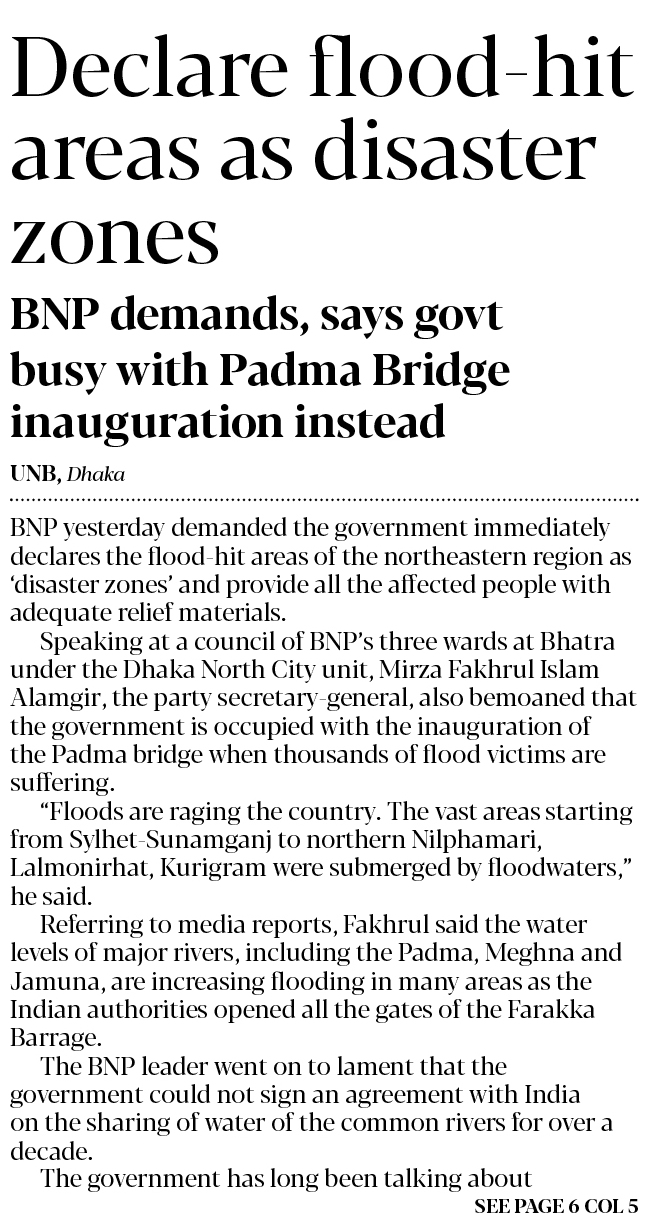 Declare flood-hit areas as disaster zones

BNP demands, says govt busy with Padma Bridge inauguration instead

UNB, Dhaka

BNP yesterday demanded the government immediately declares the flood-hit areas of the northeastern region as 'disaster zones' and provide all the affected people with adequate relief materials.

Speaking at a council of BNP's three wards at Bhatra under the Dhaka North City unit, Mirza Fakhrul Islam Alamgir, the party secretary-general, also bemoaned that the government is occupied with the inauguration of the Padma bridge when thousands of flood victims are suffering.

"Floods are raging the country. The vast areas starting from Sylhet-Sunamganj to northern Nilphamari, Lalmonirhat, Kurigram were submerged by floodwaters," he said.

Referring to media reports, Fakhrul said the water levels of major rivers, including the Padma, Meghna and Jamuna, are increasing flooding in many areas as the Indian authorities opened all the gates of the Farakka Barrage.

The BNP leader went on to lament that the government could not sign an agreement with India on the sharing of water of the common rivers for over a decade.

The government has long been talking about

SEE PAGE 6 COL 5